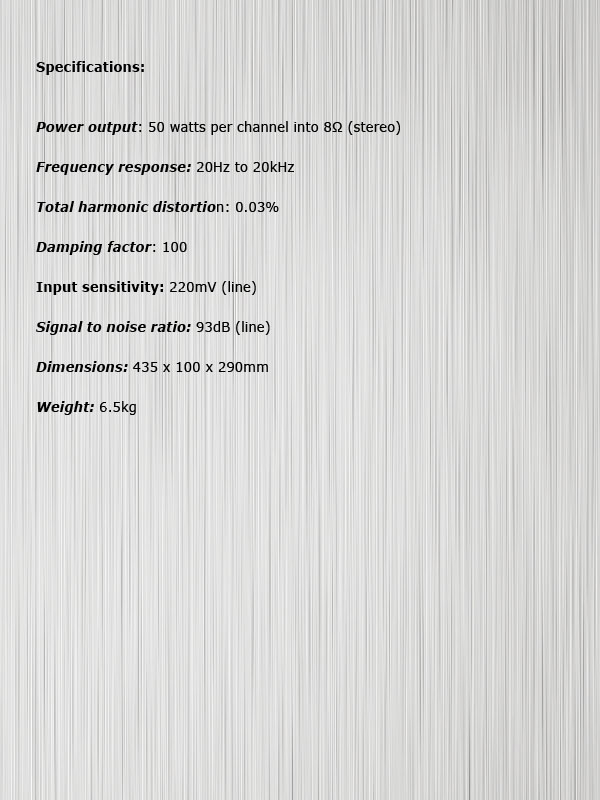 Specifications:

Power output: 50 watts per channel into 8Ω (stereo)

Frequency response: 20Hz to 20kHz

Total harmonic distortion: 0.03%

Damping factor: 100

Input sensitivity: 220mV (line)

Signal to noise ratio: 93dB (line)

Dimensions: 435 x 100 x 290mm

Weight: 6.5kg